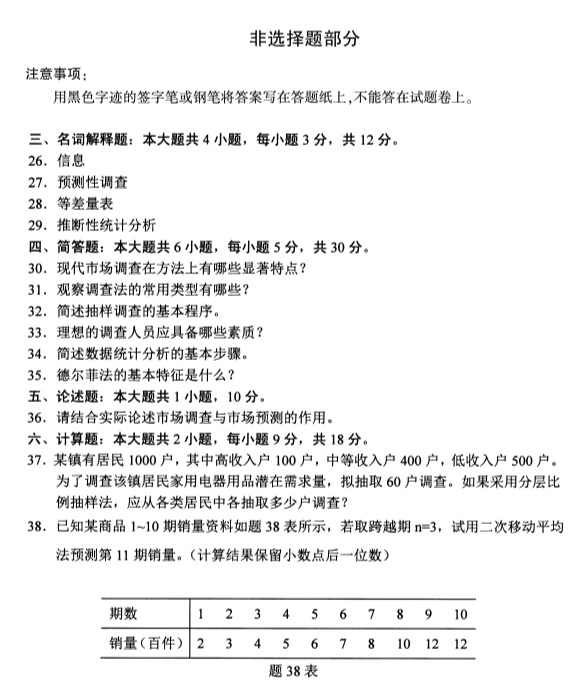 非选择题部分

注意事项：

用黑色字迹的签字笔或钢笔将答案写在答题纸上，不能答在试题卷上。

三、名词解释题：本大题共 4 小题，每小题 3 分，共 12 分。

26. 信息

27. 预测性调查

28. 等差量表

29. 推断性统计分析

四、简答题：本大题共 6 小题，每小题 5 分，共 30 分。

30. 现代市场调查在方法上有哪些显著特点？

31. 观察调查法的常用类型有哪些？

32. 简述抽样调查的基本程序。

33. 理想的调查人员应具备哪些素质？

34. 简述数据统计分析的基本步骤。

35. 德尔菲法的基本特征是什么？

五、论述题：本大题共 1 小题，10 分。

36. 请结合实际论述市场调查与市场预测的作用。

六、计算题：本大题共 2 小题，每小题 9 分，共 18 分。

37. 某镇有居民 1000 户，其中高收入户 100 户，中等收入户 400 户，低收入户 500 户。为了调查该镇居民家用电器用品潜在需求量，拟抽取 60 户调查。如果采用分层比例抽样法，应从各类居民中各抽取多少户调查？

38. 已知某商品 1~10 期销量资料如题 38 表所示，若取跨越期 n=3，试用二次移动平均法预测第 11 期销量。（计算结果保留小数点后一位数）

| 期数 | 1 | 2 | 3 | 4 | 5 | 6 | 7 | 8 | 9 | 10 |
|---|---|---|---|---|---|---|---|---|---|---|
| 销量（百件） | 2 | 3 | 4 | 5 | 6 | 7 | 8 | 10 | 12 | 12 |

题 38 表